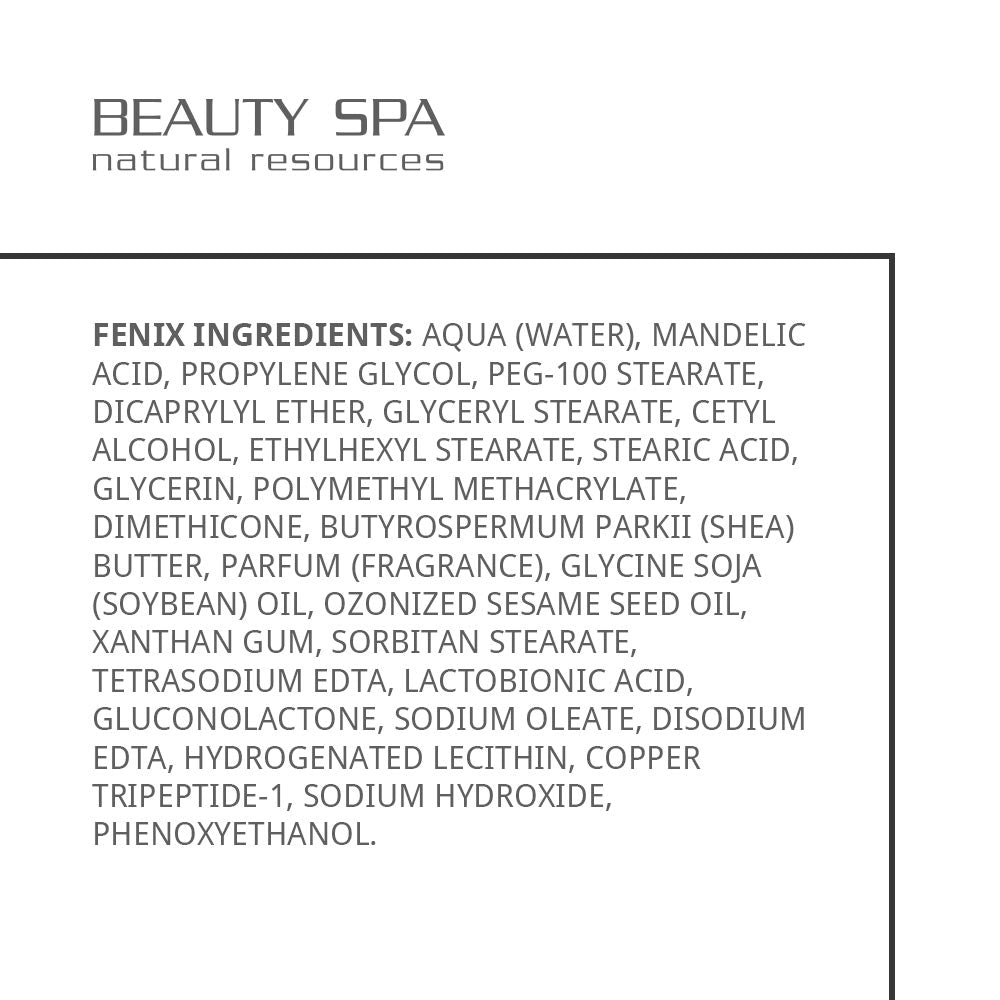 BEAUTY SPA
natural resources

FENIX INGREDIENTS: AQUA (WATER), MANDELIC ACID, PROPYLENE GLYCOL, PEG-100 STEARATE, DICAPRYLYL ETHER, GLYCERYL STEARATE, CETYL ALCOHOL, ETHYLHEXYL STEARATE, STEARIC ACID, GLYCERIN, POLYMETHYL METHACRYLATE, DIMETHICONE, BUTYROSPERMUM PARKII (SHEA) BUTTER, PARFUM (FRAGRANCE), GLYCINE SOJA (SOYBEAN) OIL, OZONIZED SESAME SEED OIL, XANTHAN GUM, SORBITAN STEARATE, TETRASODIUM EDTA, LACTOBIONIC ACID, GLUCONOLACTONE, SODIUM OLEATE, DISODIUM EDTA, HYDROGENATED LECITHIN, COPPER TRIPEPTIDE-1, SODIUM HYDROXIDE, PHENOXYETHANOL.